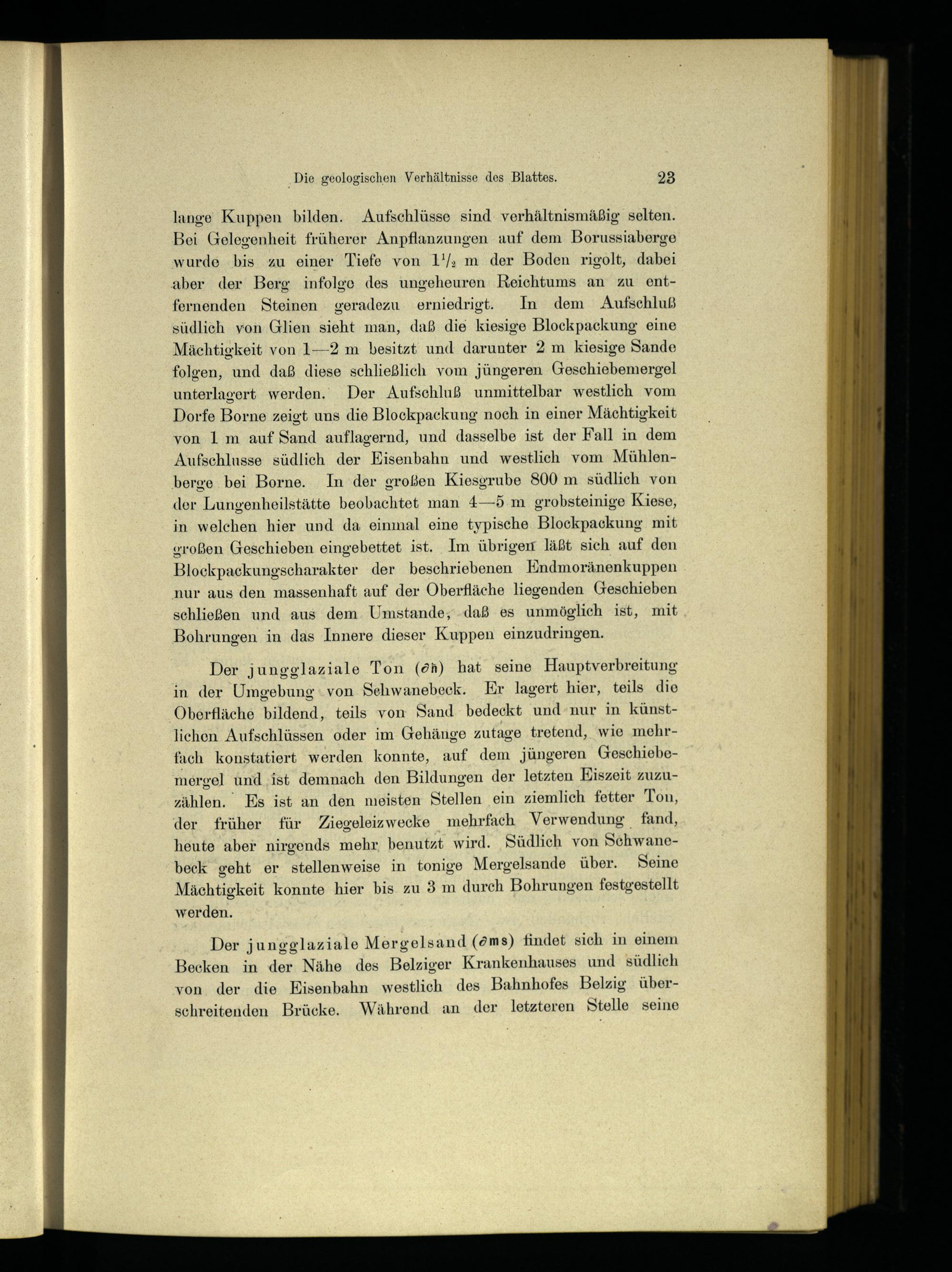 Die geologischen Verhältnisse des Blattes. 23

lange Kuppen bilden. Aufschlüsse sind verhältnismäßig selten. Bei Gelegenheit früherer Anpflanzungen auf dem Borussiaberge wurde bis zu einer Tiefe von $1\frac{1}{2}$ m der Boden rigolt, dabei aber der Berg infolge des ungeheuren Reichtums an zu entfernenden Steinen geradezu erniedrigt. In dem Aufschluß südlich von Glien sieht man, daß die kiesige Blockpackung eine Mächtigkeit von 1—2 m besitzt und darunter 2 m kiesige Sande folgen, und daß diese schließlich vom jüngeren Geschiebemergel unterlagert werden. Der Aufschluß unmittelbar westlich vom Dorfe Borne zeigt uns die Blockpackung noch in einer Mächtigkeit von 1 m auf Sand auflagernd, und dasselbe ist der Fall in dem Aufschlusse südlich der Eisenbahn und westlich vom Mühlenberge bei Borne. In der großen Kiesgrube 800 m südlich von der Lungenheilstätte beobachtet man 4—5 m grobsteinige Kiese, in welchen hier und da einmal eine typische Blockpackung mit großen Geschieben eingebettet ist. Im übrigen läßt sich auf den Blockpackungscharakter der beschriebenen Endmoränenkuppen nur aus den massenhaft auf der Oberfläche liegenden Geschieben schließen und aus dem Umstande, daß es unmöglich ist, mit Bohrungen in das Innere dieser Kuppen einzudringen.

Der jungglaziale Ton ($\partial h$) hat seine Hauptverbreitung in der Umgebung von Schwanebeck. Er lagert hier, teils die Oberfläche bildend, teils von Sand bedeckt und nur in künstlichen Aufschlüssen oder im Gehänge zutage tretend, wie mehrfach konstatiert werden konnte, auf dem jüngeren Geschiebemergel und ist demnach den Bildungen der letzten Eiszeit zuzuzählen. Es ist an den meisten Stellen ein ziemlich fetter Ton, der früher für Ziegeleizwecke mehrfach Verwendung fand, heute aber nirgends mehr benutzt wird. Südlich von Schwanebeck geht er stellenweise in tonige Mergelsande über. Seine Mächtigkeit konnte hier bis zu 3 m durch Bohrungen festgestellt werden.

Der jungglaziale Mergelsand ($\partial ms$) findet sich in einem Becken in der Nähe des Belziger Krankenhauses und südlich von der die Eisenbahn westlich des Bahnhofes Belzig überschreitenden Brücke. Während an der letzteren Stelle seine